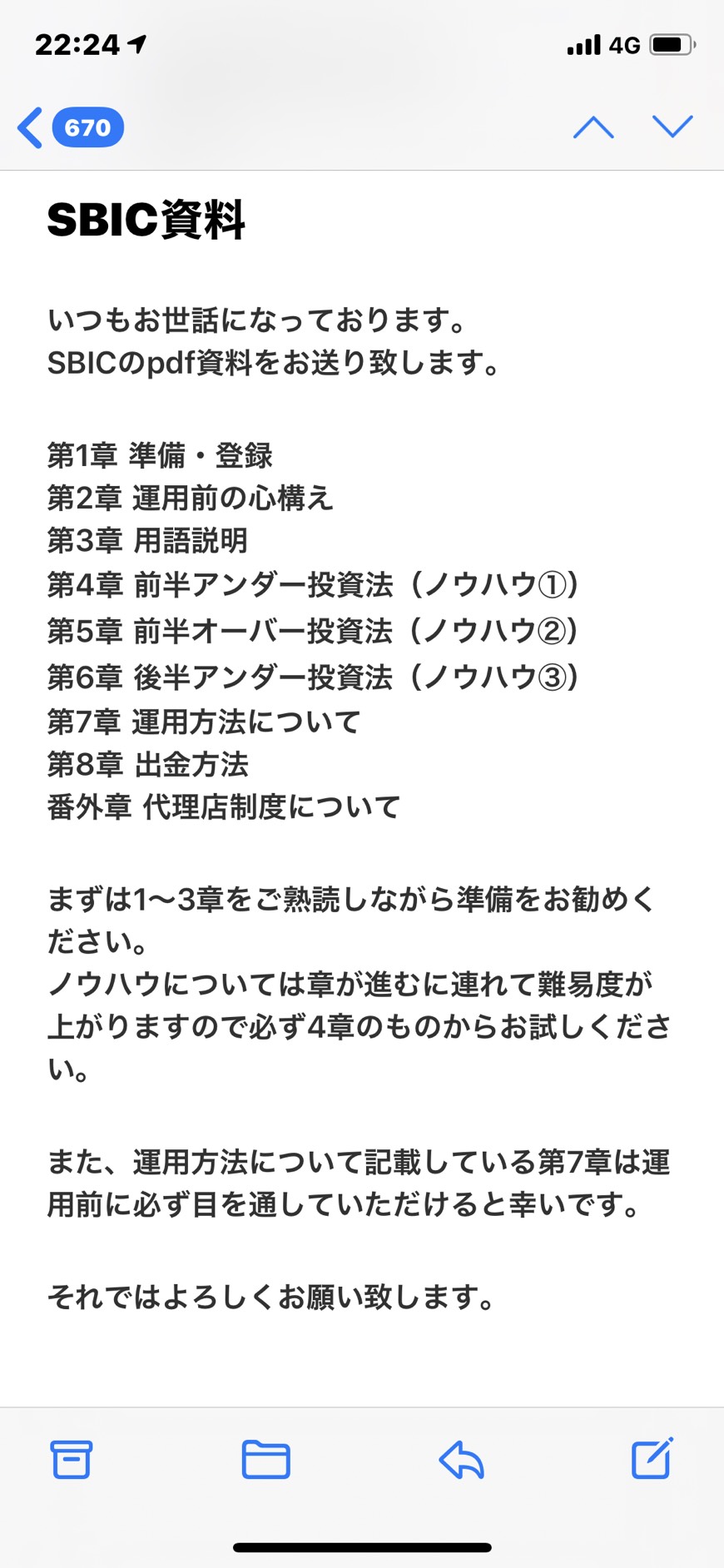 22:24
4G

670

SBIC資料

いつもお世話になっております。
SBICのpdf資料をお送り致します。

第1章 準備・登録
第2章 運用前の心構え
第3章 用語説明
第4章 前半アンダー投資法（ノウハウ①）
第5章 前半オーバー投資法（ノウハウ②）
第6章 後半アンダー投資法（ノウハウ③）
第7章 運用方法について
第8章 出金方法
番外章 代理店制度について

まずは1〜3章をご熟読しながら準備をお勧めください。
ノウハウについては章が進むに連れて難易度が上がりますので必ず4章のものからお試しください。

また、運用方法について記載している第7章は運用前に必ず目を通していただけると幸いです。

それではよろしくお願い致します。